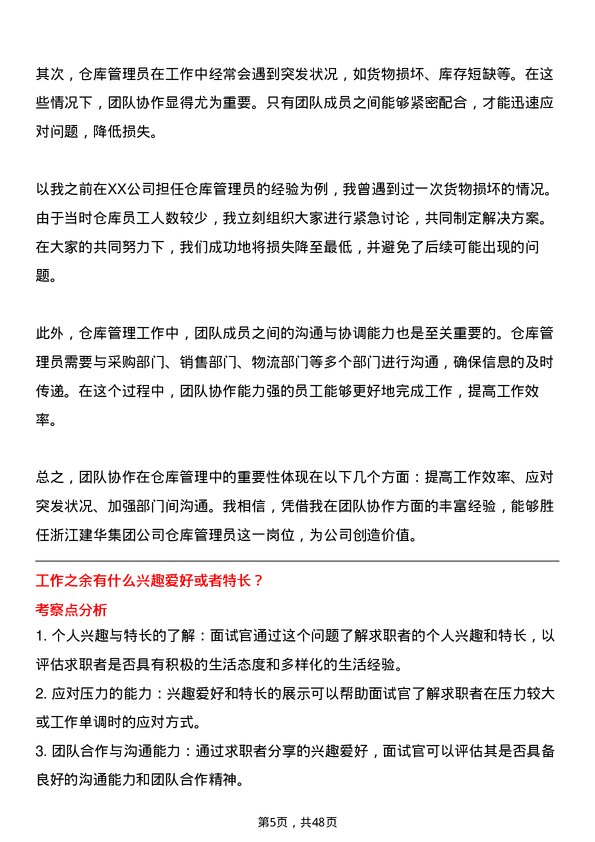 其次，仓库管理员在工作中经常会遇到突发状况，如货物损坏、库存短缺等。在这些情况下，团队协作显得尤为重要。只有团队成员之间能够紧密配合，才能迅速应对问题，降低损失。

以我之前在XX公司担任仓库管理员的经验为例，我曾遇到过一次货物损坏的情况。由于当时仓库员工人数较少，我立刻组织大家进行紧急讨论，共同制定解决方案。在大家的共同努力下，我们成功地将损失降至最低，并避免了后续可能出现的问题。

此外，仓库管理工作中，团队成员之间的沟通与协调能力也是至关重要的。仓库管理员需要与采购部门、销售部门、物流部门等多个部门进行沟通，确保信息的及时传递。在这个过程中，团队协作能力强的员工能够更好地完成工作，提高工作效率。

总之，团队协作在仓库管理中的重要性体现在以下几个方面：提高工作效率、应对突发状况、加强部门间沟通。我相信，凭借我在团队协作方面的丰富经验，能够胜任浙江建华集团公司仓库管理员这一岗位，为公司创造价值。

工作之余有什么兴趣爱好或者特长？

考察点分析

1. 个人兴趣与特长的了解：面试官通过这个问题了解求职者的个人兴趣和特长，以评估求职者是否具有积极的生活态度和多样化的生活经验。

2. 应对压力的能力：兴趣爱好和特长的展示可以帮助面试官了解求职者在压力较大或工作单调时的应对方式。

3. 团队合作与沟通能力：通过求职者分享的兴趣爱好，面试官可以评估其是否具备良好的沟通能力和团队合作精神。

第5页，共48页